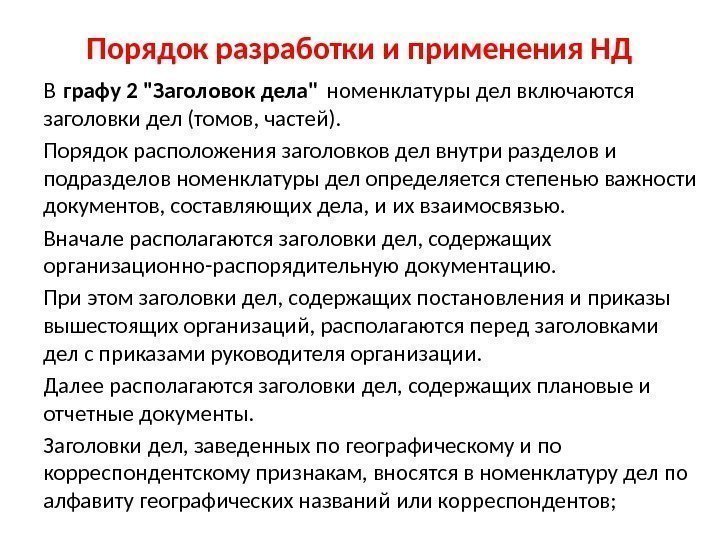 Порядок разработки и применения НД

В графу 2 "Заголовок дела" номенклатуры дел включаются заголовки дел (томов, частей).

Порядок расположения заголовков дел внутри разделов и подразделов номенклатуры дел определяется степенью важности документов, составляющих дела, и их взаимосвязью.

Вначале располагаются заголовки дел, содержащих организационно-распорядительную документацию.

При этом заголовки дел, содержащих постановления и приказы вышестоящих организаций, располагаются перед заголовками дел с приказами руководителя организации.

Далее располагаются заголовки дел, содержащих плановые и отчетные документы.

Заголовки дел, заведенных по географическому и по корреспондентскому признакам, вносятся в номенклатуру дел по алфавиту географических названий или корреспондентов;